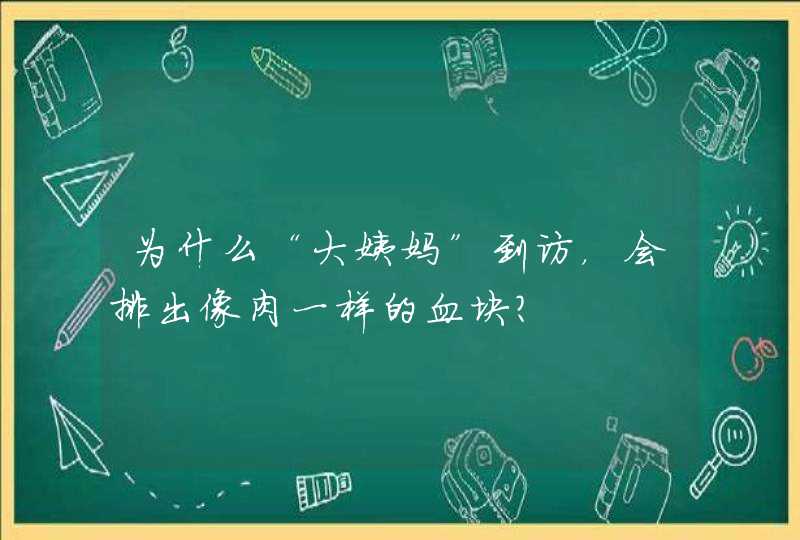 为什么“大姨妈”到访，会排出像肉一样的血块？